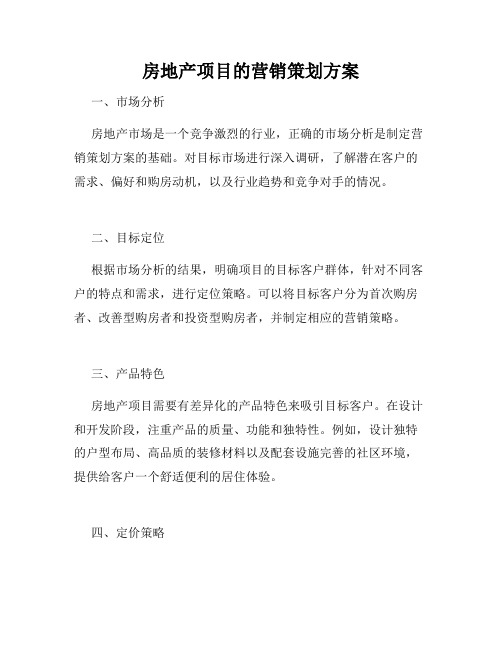 房地产项目的营销策划方案

一、市场分析

房地产市场是一个竞争激烈的行业，正确的市场分析是制定营销策划方案的基础。对目标市场进行深入调研，了解潜在客户的需求、偏好和购房动机，以及行业趋势和竞争对手的情况。

二、目标定位

根据市场分析的结果，明确项目的目标客户群体，针对不同客户的特点和需求，进行定位策略。可以将目标客户分为首次购房者、改善型购房者和投资型购房者，并制定相应的营销策略。

三、产品特色

房地产项目需要有差异化的产品特色来吸引目标客户。在设计和开发阶段，注重产品的质量、功能和独特性。例如，设计独特的户型布局、高品质的装修材料以及配套设施完善的社区环境，提供给客户一个舒适便利的居住体验。

四、定价策略